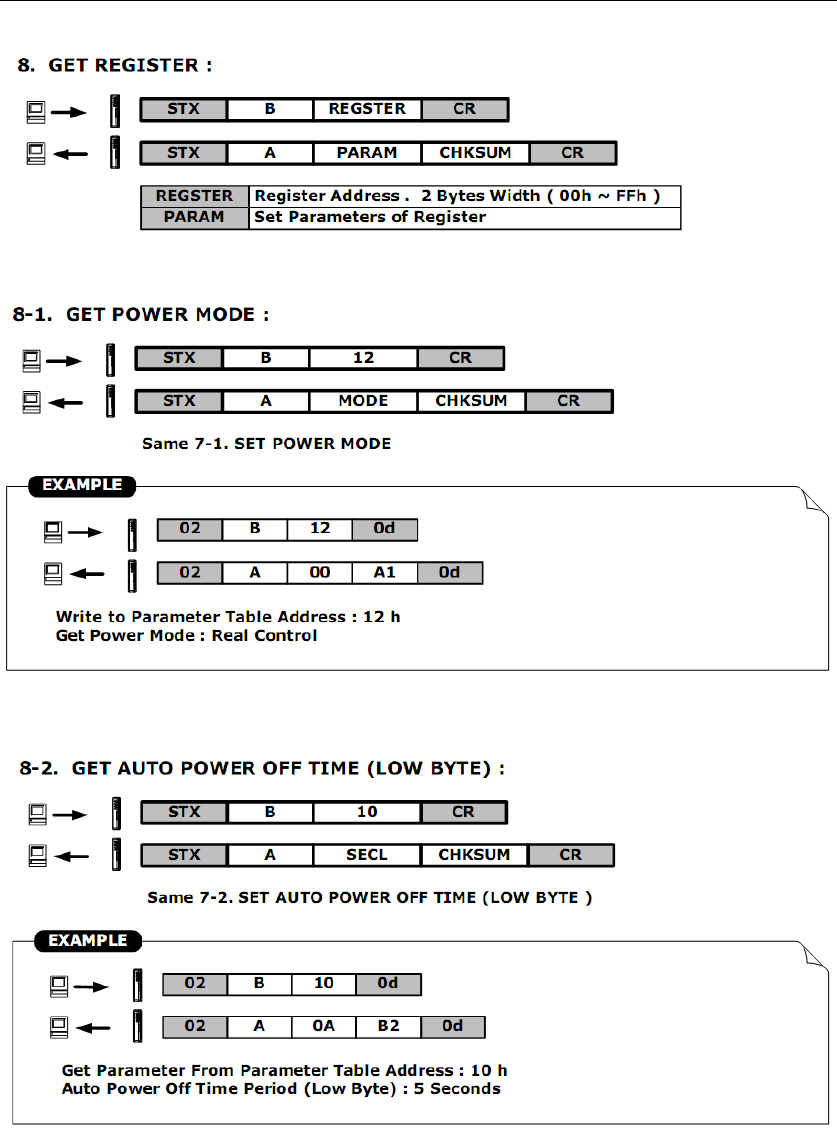 8. GET REGISTER :

| STX | B | REGSTER | CR |
|---|---|---|---|

| STX | A | PARAM | CHKSUM | CR |
|---|---|---|---|---|

| REGSTER | Register Address . 2 Bytes Width ( 00h ~ FFh ) |
|---|---|
| PARAM | Set Parameters of Register |

8-1. GET POWER MODE :

| STX | B | 12 | CR |
|---|---|---|---|

| STX | A | MODE | CHKSUM | CR |
|---|---|---|---|---|

Same 7-1. SET POWER MODE

EXAMPLE

| 02 | B | 12 | 0d |
|---|---|---|---|

| 02 | A | 00 | A1 | 0d |
|---|---|---|---|---|

Write to Parameter Table Address : 12 h
Get Power Mode : Real Control

8-2. GET AUTO POWER OFF TIME (LOW BYTE) :

| STX | B | 10 | CR |
|---|---|---|---|

| STX | A | SECL | CHKSUM | CR |
|---|---|---|---|---|

Same 7-2. SET AUTO POWER OFF TIME (LOW BYTE )

EXAMPLE

| 02 | B | 10 | 0d |
|---|---|---|---|

| 02 | A | 0A | B2 | 0d |
|---|---|---|---|---|

Get Parameter From Parameter Table Address : 10 h
Auto Power Off Time Period (Low Byte) : 5 Seconds